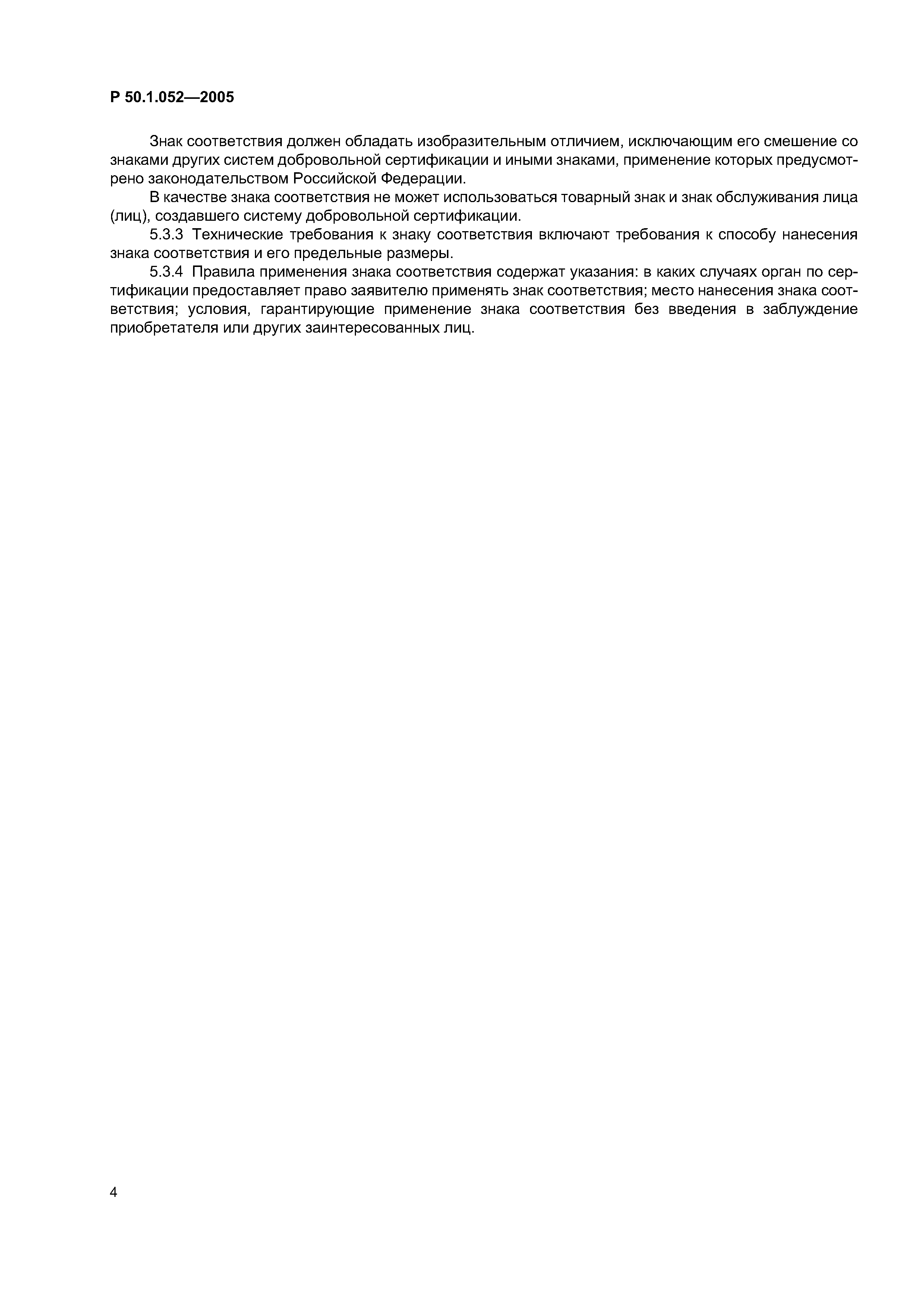 Р 50.1.052—2005

Знак соответствия должен обладать изобразительным отличием, исключающим его смешение со знаками других систем добровольной сертификации и иными знаками, применение которых предусмотрено законодательством Российской Федерации.

В качестве знака соответствия не может использоваться товарный знак и знак обслуживания лица (лиц), создавшего систему добровольной сертификации.

5.3.3 Технические требования к знаку соответствия включают требования к способу нанесения знака соответствия и его предельные размеры.

5.3.4 Правила применения знака соответствия содержат указания: в каких случаях орган по сертификации предоставляет право заявителю применять знак соответствия; место нанесения знака соответствия; условия, гарантирующие применение знака соответствия без введения в заблуждение приобретателя или других заинтересованных лиц.

4